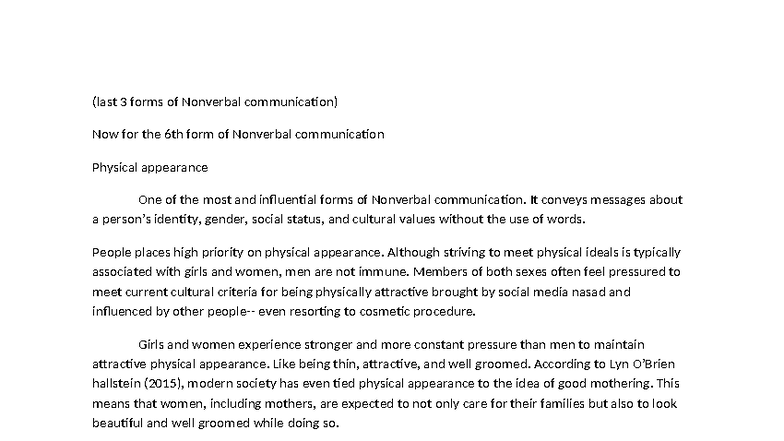 (last 3 forms of Nonverbal communication)

Now for the 6th form of Nonverbal communication

Physical appearance

One of the most and influential forms of Nonverbal communication. It conveys messages about a person's identity, gender, social status, and cultural values without the use of words.

People places high priority on physical appearance. Although striving to meet physical ideals is typically associated with girls and women, men are not immune. Members of both sexes often feel pressured to meet current cultural criteria for being physically attractive brought by social media nasad and influenced by other people-- even resorting to cosmetic procedure.

Girls and women experience stronger and more constant pressure than men to maintain attractive physical appearance. Like being thin, attractive, and well groomed. According to Lyn O'Brien hallstein (2015), modern society has even tied physical appearance to the idea of good mothering. This means that women, including mothers, are expected to not only care for their families but also to look beautiful and well groomed while doing so.